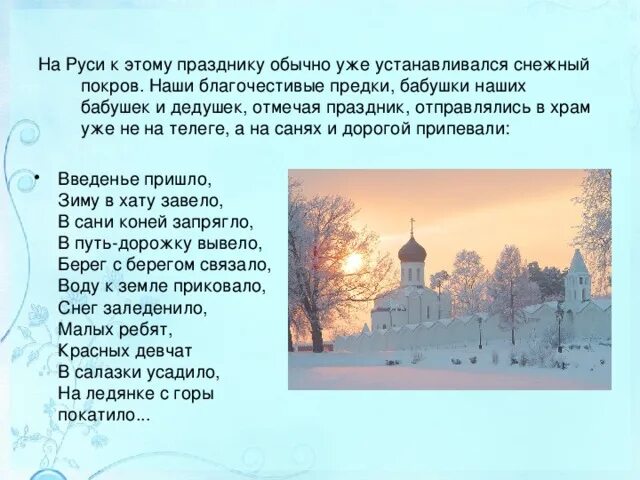 На Руси к этому празднику обычно уже устанавливался снежный покров. Наши благочестивые предки, бабушки наших бабушек и дедушек, отмечая праздник, отправлялись в храм уже не на телеге, а на санях и дорогой припевали:

• Введенье пришло,
Зиму в хату завело,
В сани коней запрягло,
В путь-дорожку вывело,
Берег с берегом связало,
Воду к земле приковало,
Снег заледенило,
Малых ребят,
Красных девчат
В салазки усадило,
На ледянке с горы
покатило...